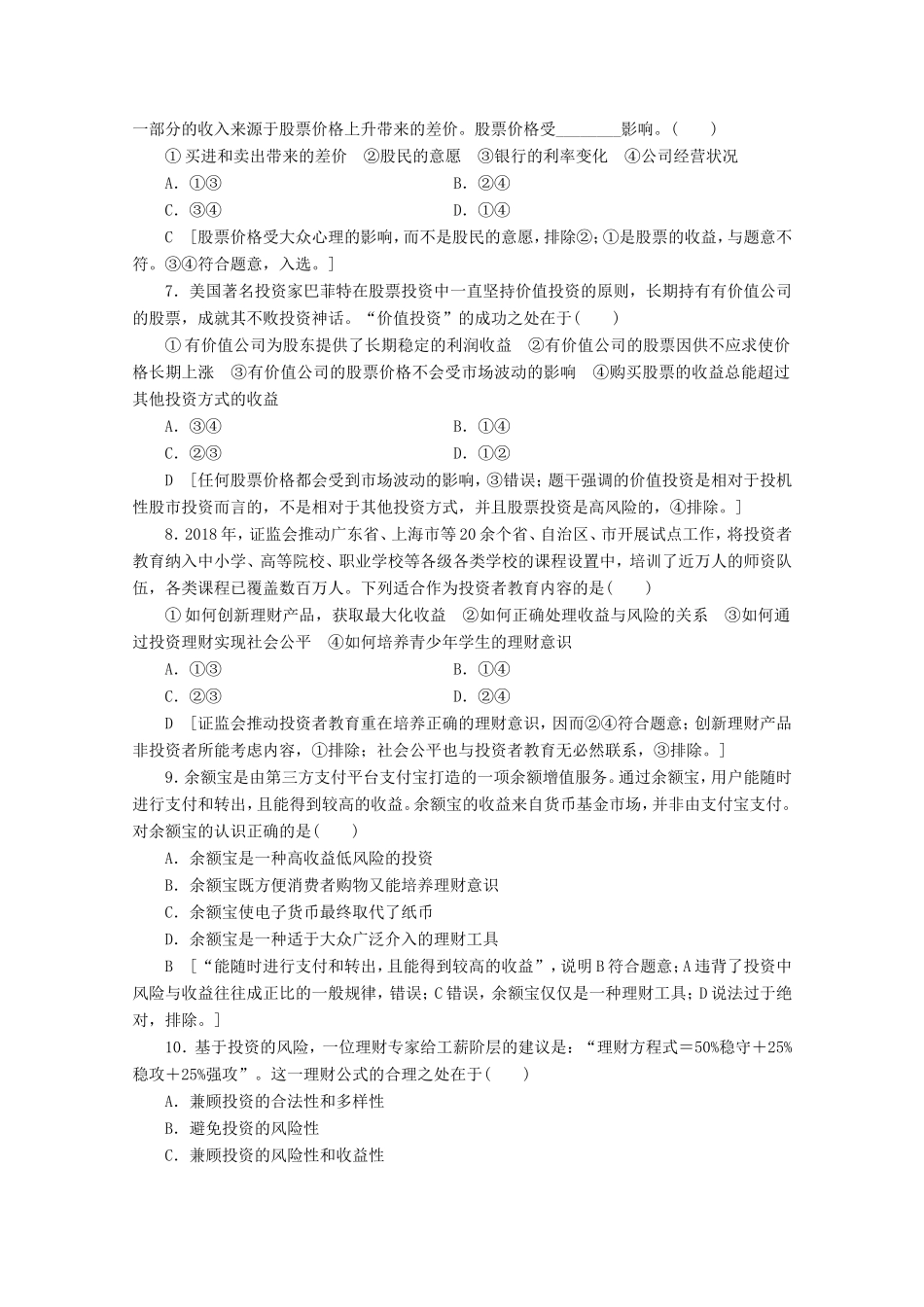 一部分的收入来源于股票价格上升带来的差价。股票价格受________影响。(　　)

①买进和卖出带来的差价　②股民的意愿　③银行的利率变化　④公司经营状况

A．①③　　B．②④

C．③④　　D．①④

C　[股票价格受大众心理的影响，而不是股民的意愿，排除②；①是股票的收益，与题意不符。③④符合题意，入选。]

7．美国著名投资家巴菲特在股票投资中一直坚持价值投资的原则，长期持有有价值公司的股票，成就其不败投资神话。“价值投资”的成功之处在于(　　)

①有价值公司为股东提供了长期稳定的利润收益　②有价值公司的股票因供不应求使价格长期上涨　③有价值公司的股票价格不会受市场波动的影响　④购买股票的收益总能超过其他投资方式的收益

A．③④　　B．①④

C．②③　　D．①②

D　[任何股票价格都会受到市场波动的影响，③错误；题干强调的价值投资是相对于投机性股市投资而言的，不是相对于其他投资方式，并且股票投资是高风险的，④排除。]

8．2018年，证监会推动广东省、上海市等20余个省、自治区、市开展试点工作，将投资者教育纳入中小学、高等院校、职业学校等各级各类学校的课程设置中，培训了近万人的师资队伍，各类课程已覆盖数百万人。下列适合作为投资者教育内容的是(　　)

①如何创新理财产品，获取最大化收益　②如何正确处理收益与风险的关系　③如何通过投资理财实现社会公平　④如何培养青少年学生的理财意识

A．①③　　B．①④

C．②③　　D．②④

D　[证监会推动投资者教育重在培养正确的理财意识，因而②④符合题意；创新理财产品非投资者所能考虑内容，①排除；社会公平也与投资者教育无必然联系，③排除。]

9．余额宝是由第三方支付平台支付宝打造的一项余额增值服务。通过余额宝，用户能随时进行支付和转出，且能得到较高的收益。余额宝的收益来自货币基金市场，并非由支付宝支付。对余额宝的认识正确的是(　　)

A．余额宝是一种高收益低风险的投资

B．余额宝既方便消费者购物又能培养理财意识

C．余额宝使电子货币最终取代了纸币

D．余额宝是一种适于大众广泛介入的理财工具

B　[“能随时进行支付和转出，且能得到较高的收益”，说明B符合题意；A违背了投资中风险与收益往往成正比的一般规律，错误；C错误，余额宝仅仅是一种理财工具；D说法过于绝对，排除。]

10．基于投资的风险，一位理财专家给工薪阶层的建议是：“理财方程式＝50%稳守＋25%稳攻＋25%强攻”。这一理财公式的合理之处在于(　　)

A．兼顾投资的合法性和多样性

B．避免投资的风险性

C．兼顾投资的风险性和收益性